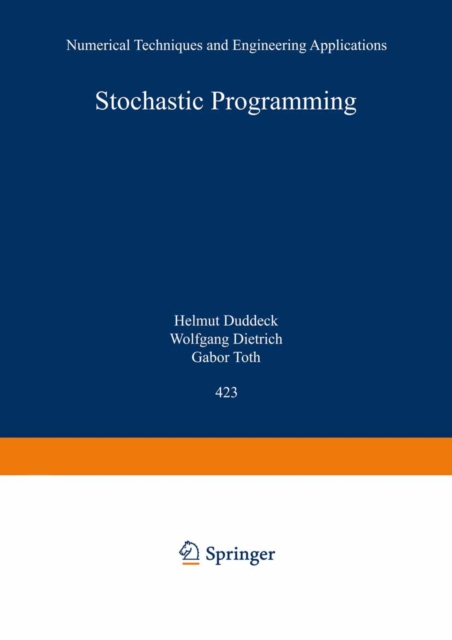 Numerical Techniques and Engineering Applications

Stochastic Programming

Helmut Duddeck
Wolfgang Dietrich
Gabor Toth

423

Springer